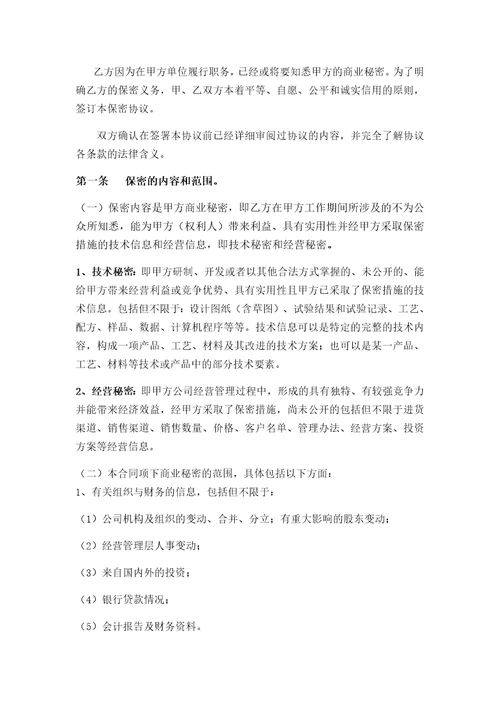 乙方因为在甲方单位履行职务，已经或将要知悉甲方的商业秘密。为了明确乙方的保密义务，甲、乙双方本着平等、自愿、公平和诚实信用的原则，签订本保密协议。

双方确认在签署本协议前已经详细审阅过协议的内容，并完全了解协议各条款的法律含义。

第一条　保密的内容和范围。

（一）保密内容是甲方商业秘密，即乙方在甲方工作期间所涉及的不为公众所知悉，能为甲方（权利人）带来利益、具有实用性并经甲方采取保密措施的技术信息和经营信息，即技术秘密和经营秘密。

1、技术秘密：即甲方研制、开发或者以其他合法方式掌握的、未公开的、能给甲方带来经营利益或竞争优势、具有实用性且甲方已采取了保密措施的技术信息。包括但不限于：设计图纸（含草图）、试验结果和试验记录、工艺、配方、样品、数据、计算机程序等等。技术信息可以是特定的完整的技术内容，构成一项产品、工艺、材料及其改进的技术方案；也可以是某一产品、工艺、材料等技术或产品中的部分技术要素。

2、经营秘密：即甲方公司经营管理过程中，形成的具有独特、有较强竞争力并能带来经济效益，经甲方采取了保密措施，尚未公开的包括但不限于进货渠道、销售渠道、销售数量、价格、客户名单、管理办法、经营方案、投资方案等经营信息。

（二）本合同项下商业秘密的范围，具体包括以下方面：
1、有关组织与财务的信息，包括但不限于：

（1）公司机构及组织的变动、合并、分立；有重大影响的股东变动；

（2）经营管理层人事变动；

（3）来自国内外的投资；

（4）银行贷款情况；

（5）会计报告及财务资料。